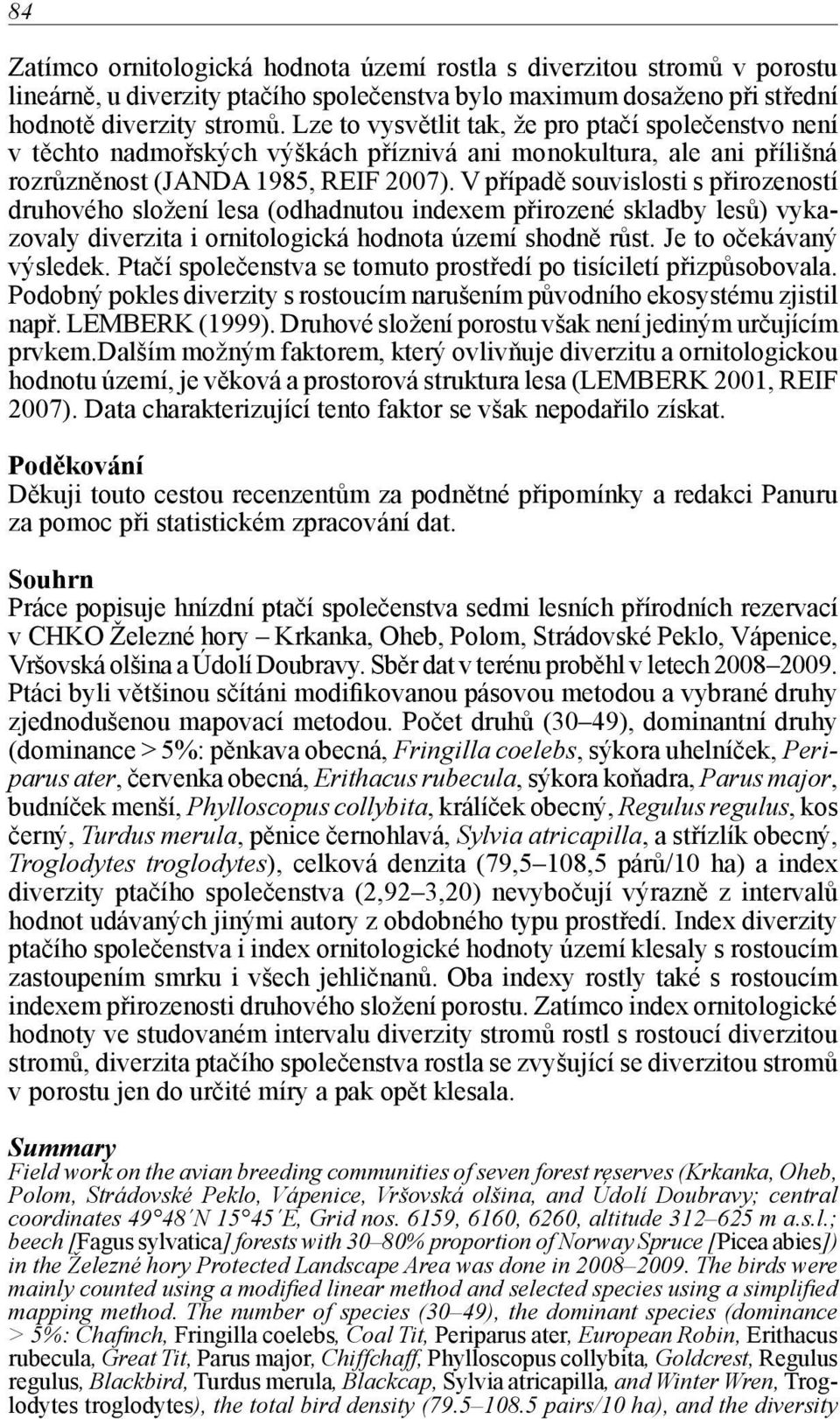 84

Zatímco ornitologická hodnota území rostla s diverzitou stromů v porostu lineárně, u diverzity ptačího společenstva bylo maximum dosaženo při střední hodnotě diverzity stromů. Lze to vysvětlit tak, že pro ptačí společenstvo není v těchto nadmořských výškách příznivá ani monokultura, ale ani přílišná rozrůzněnost (JANDA 1985, REIF 2007). V případě souvislosti s přirozeností druhového složení lesa (odhadnutou indexem přirozené skladby lesů) vykazovaly diverzita i ornitologická hodnota území shodně růst. Je to očekávaný výsledek. Ptačí společenstva se tomuto prostředí po tisíciletí přizpůsobovala. Podobný pokles diverzity s rostoucím narušením původního ekosystému zjistil např. LEMBERK (1999). Druhové složení porostu však není jediným určujícím prvkem.Dalším možným faktorem, který ovlivňuje diverzitu a ornitologickou hodnotu území, je věková a prostorová struktura lesa (LEMBERK 2001, REIF 2007). Data charakterizující tento faktor se však nepodařilo získat.

Poděkování
Děkuji touto cestou recenzentům za podnětné připomínky a redakci Panuru za pomoc při statistickém zpracování dat.

Souhrn
Práce popisuje hnízdní ptačí společenstva sedmi lesních přírodních rezervací v CHKO Železné hory – Krkanka, Oheb, Polom, Strádovské Peklo, Vápenice, Vršovská olšina a Údolí Doubravy. Sběr dat v terénu proběhl v letech 2008–2009. Ptáci byli většinou sčítáni modifikovanou pásovou metodou a vybrané druhy zjednodušenou mapovací metodou. Počet druhů (30–49), dominantní druhy (dominance > 5%: pěnkava obecná, Fringilla coelebs, sýkora uhelníček, Periparus ater, červenka obecná, Erithacus rubecula, sýkora koňadra, Parus major, budníček menší, Phylloscopus collybita, králíček obecný, Regulus regulus, kos černý, Turdus merula, pěnice černohlavá, Sylvia atricapilla, a střízlík obecný, Troglodytes troglodytes), celková denzita (79,5–108,5 párů/10 ha) a index diverzity ptačího společenstva (2,92–3,20) nevybočují výrazně z intervalů hodnot udávaných jinými autory z obdobného typu prostředí. Index diverzity ptačího společenstva i index ornitologické hodnoty území klesaly s rostoucím zastoupením smrku i všech jehličnanů. Oba indexy rostly také s rostoucím indexem přirozenosti druhového složení porostu. Zatímco index ornitologické hodnoty ve studovaném intervalu diverzity stromů rostl s rostoucí diverzitou stromů, diverzita ptačího společenstva rostla se zvyšující se diverzitou stromů v porostu jen do určité míry a pak opět klesala.

Summary
Field work on the avian breeding communities of seven forest reserves (Krkanka, Oheb, Polom, Strádovské Peklo, Vápenice, Vršovská olšina, and Údolí Doubravy; central coordinates 49°48´N 15°45´E, Grid nos. 6159, 6160, 6260, altitude 312–625 m a.s.l.; beech [Fagus sylvatica] forests with 30–80% proportion of Norway Spruce [Picea abies]) in the Železné hory Protected Landscape Area was done in 2008–2009. The birds were mainly counted using a modified linear method and selected species using a simplified mapping method. The number of species (30–49), the dominant species (dominance > 5%: Chafinch, Fringilla coelebs, Coal Tit, Periparus ater, European Robin, Erithacus rubecula, Great Tit, Parus major, Chiffchaff, Phylloscopus collybita, Goldcrest, Regulus regulus, Blackbird, Turdus merula, Blackcap, Sylvia atricapilla, and Winter Wren, Troglodytes troglodytes), the total bird density (79.5–108.5 pairs/10 ha), and the diversity